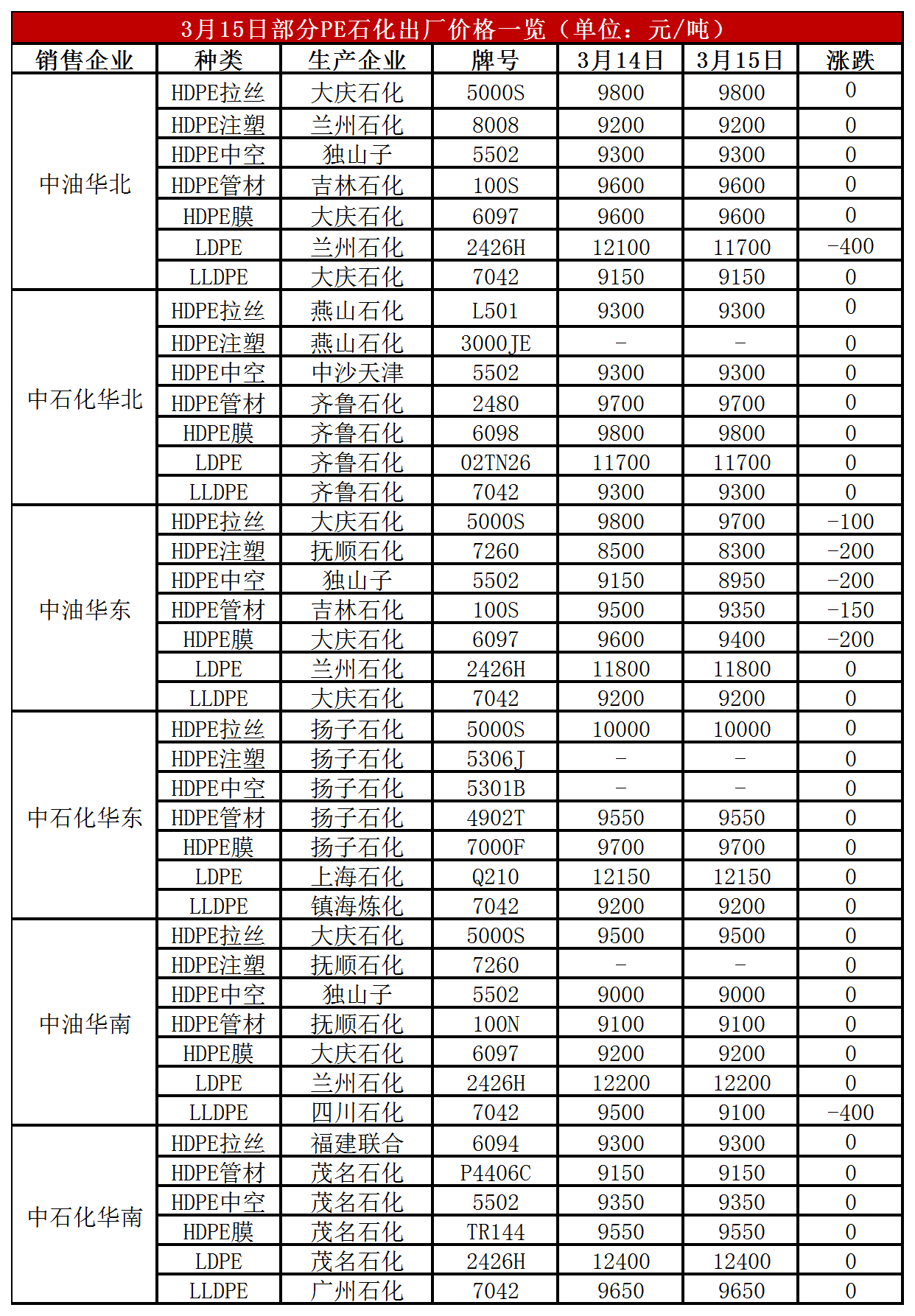 3月15日部分PE石化出厂价格一览（单位：元/吨）

| 销售企业 | 种类 | 生产企业 | 牌号 | 3月14日 | 3月15日 | 涨跌 |
|---|---|---|---|---|---|---|
| 中油华北 | HDPE拉丝 | 大庆石化 | 5000S | 9800 | 9800 | 0 |
| | HDPE注塑 | 兰州石化 | 8008 | 9200 | 9200 | 0 |
| | HDPE中空 | 独山子 | 5502 | 9300 | 9300 | 0 |
| | HDPE管材 | 吉林石化 | 100S | 9600 | 9600 | 0 |
| | HDPE膜 | 大庆石化 | 6097 | 9600 | 9600 | 0 |
| | LDPE | 兰州石化 | 2426H | 12100 | 11700 | -400 |
| | LLDPE | 大庆石化 | 7042 | 9150 | 9150 | 0 |
| 中石化华北 | HDPE拉丝 | 燕山石化 | L501 | 9300 | 9300 | 0 |
| | HDPE注塑 | 燕山石化 | 3000JE | - | - | 0 |
| | HDPE中空 | 中沙天津 | 5502 | 9300 | 9300 | 0 |
| | HDPE管材 | 齐鲁石化 | 2480 | 9700 | 9700 | 0 |
| | HDPE膜 | 齐鲁石化 | 6098 | 9800 | 9800 | 0 |
| | LDPE | 齐鲁石化 | 02TN26 | 11700 | 11700 | 0 |
| | LLDPE | 齐鲁石化 | 7042 | 9300 | 9300 | 0 |
| 中油华东 | HDPE拉丝 | 大庆石化 | 5000S | 9800 | 9700 | -100 |
| | HDPE注塑 | 抚顺石化 | 7260 | 8500 | 8300 | -200 |
| | HDPE中空 | 独山子 | 5502 | 9150 | 8950 | -200 |
| | HDPE管材 | 吉林石化 | 100S | 9500 | 9350 | -150 |
| | HDPE膜 | 大庆石化 | 6097 | 9600 | 9400 | -200 |
| | LDPE | 兰州石化 | 2426H | 11800 | 11800 | 0 |
| | LLDPE | 大庆石化 | 7042 | 9200 | 9200 | 0 |
| 中石化华东 | HDPE拉丝 | 扬子石化 | 5000S | 10000 | 10000 | 0 |
| | HDPE注塑 | 扬子石化 | 5306J | - | - | 0 |
| | HDPE中空 | 扬子石化 | 5301B | - | - | 0 |
| | HDPE管材 | 扬子石化 | 4902T | 9550 | 9550 | 0 |
| | HDPE膜 | 扬子石化 | 7000F | 9700 | 9700 | 0 |
| | LDPE | 上海石化 | Q210 | 12150 | 12150 | 0 |
| | LLDPE | 镇海炼化 | 7042 | 9200 | 9200 | 0 |
| 中油华南 | HDPE拉丝 | 大庆石化 | 5000S | 9500 | 9500 | 0 |
| | HDPE注塑 | 抚顺石化 | 7260 | - | - | 0 |
| | HDPE中空 | 独山子 | 5502 | 9000 | 9000 | 0 |
| | HDPE管材 | 抚顺石化 | 100N | 9100 | 9100 | 0 |
| | HDPE膜 | 大庆石化 | 6097 | 9200 | 9200 | 0 |
| | LDPE | 兰州石化 | 2426H | 12200 | 12200 | 0 |
| | LLDPE | 四川石化 | 7042 | 9500 | 9100 | -400 |
| 中石化华南 | HDPE拉丝 | 福建联合 | 6094 | 9300 | 9300 | 0 |
| | HDPE管材 | 茂名石化 | P4406C | 9150 | 9150 | 0 |
| | HDPE中空 | 茂名石化 | 5502 | 9350 | 9350 | 0 |
| | HDPE膜 | 茂名石化 | TR144 | 9550 | 9550 | 0 |
| | LDPE | 茂名石化 | 2426H | 12400 | 12400 | 0 |
| | LLDPE | 广州石化 | 7042 | 9650 | 9650 | 0 |